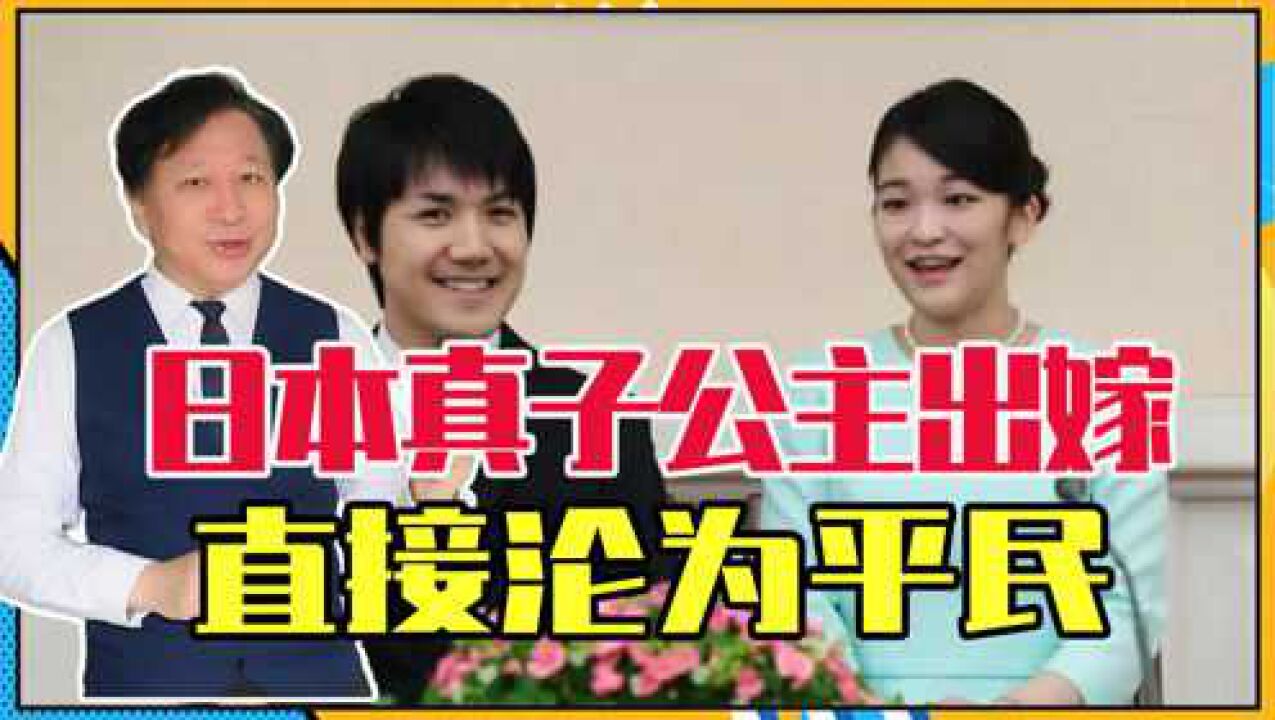 日本真子公主出嫁
直接沦为平民